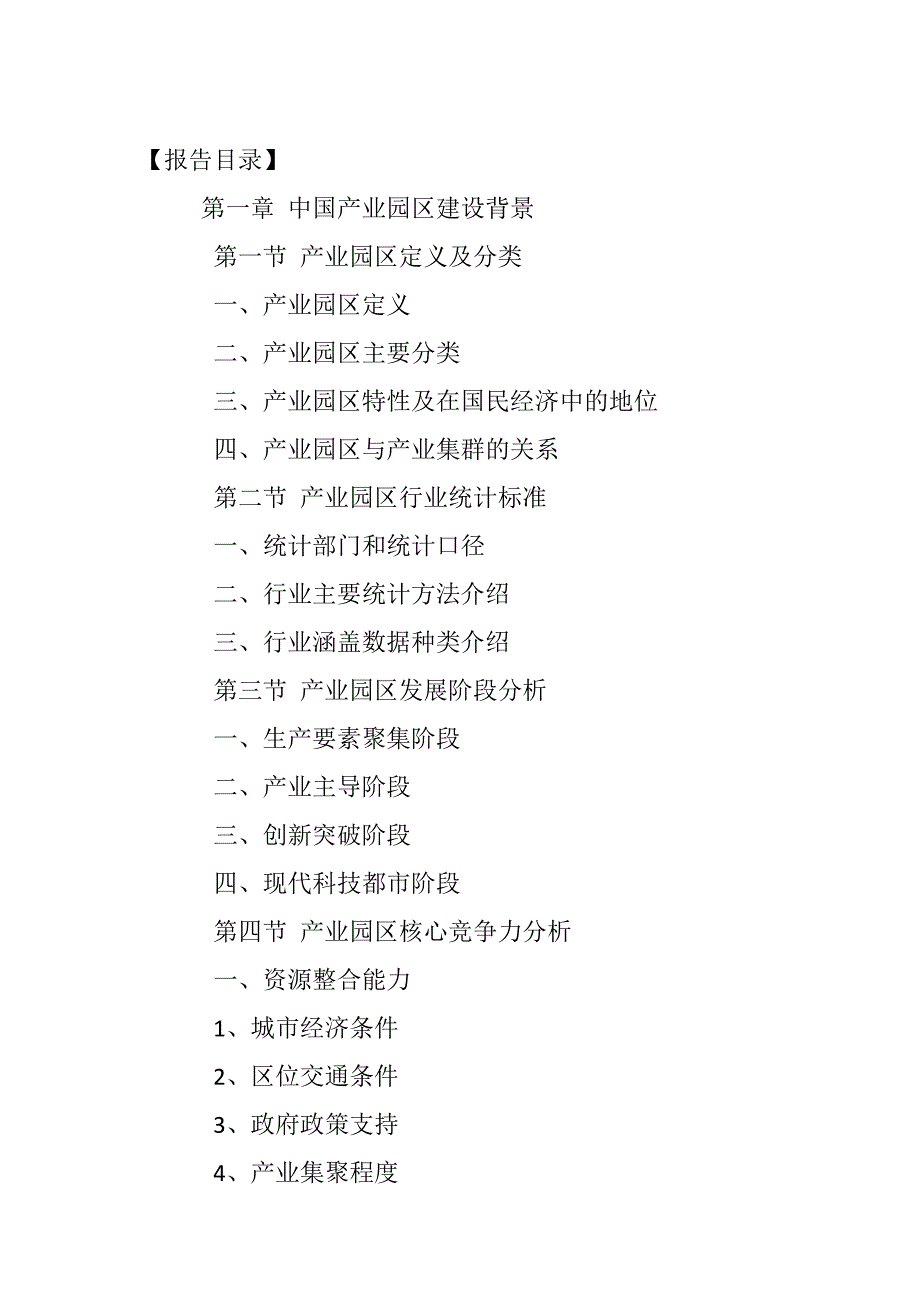 【报告目录】

第一章 中国产业园区建设背景

第一节 产业园区定义及分类

一、产业园区定义

二、产业园区主要分类

三、产业园区特性及在国民经济中的地位

四、产业园区与产业集群的关系

第二节 产业园区行业统计标准

一、统计部门和统计口径

二、行业主要统计方法介绍

三、行业涵盖数据种类介绍

第三节 产业园区发展阶段分析

一、生产要素聚集阶段

二、产业主导阶段

三、创新突破阶段

四、现代科技都市阶段

第四节 产业园区核心竞争力分析

一、资源整合能力

1、城市经济条件

2、区位交通条件

3、政府政策支持

4、产业集聚程度